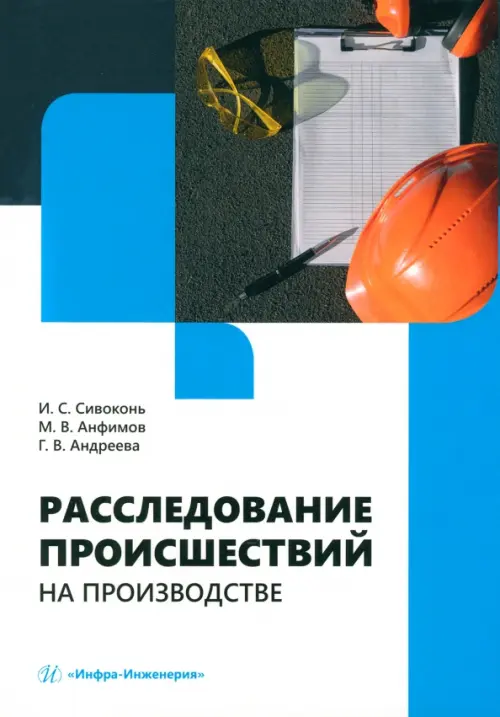 И. С. Сивоконь
М. В. Анфимов
Г. В. Андреева

РАССЛЕДОВАНИЕ ПРОИСШЕСТВИЙ
НА ПРОИЗВОДСТВЕ

«Инфра-Инженерия»